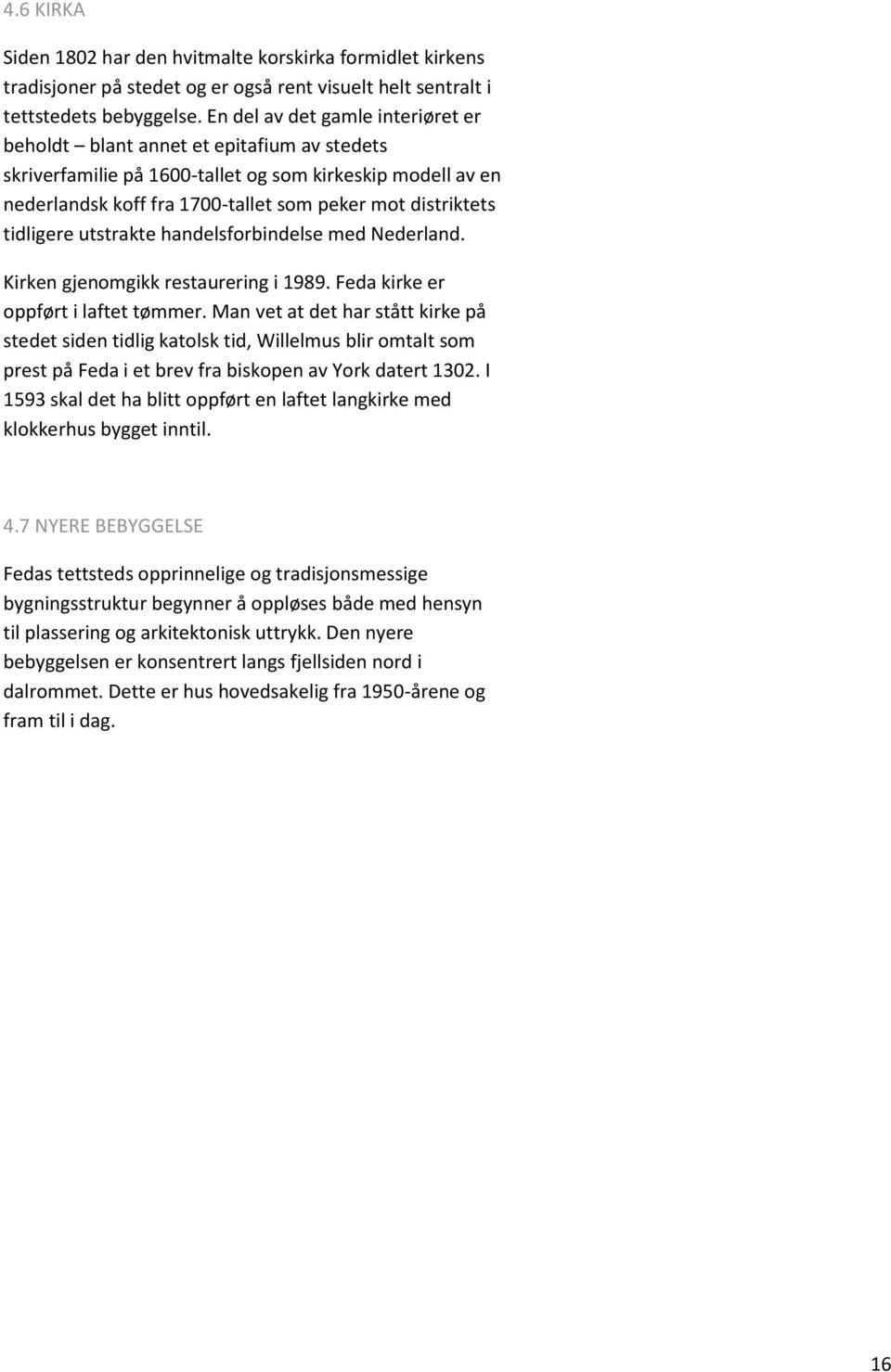 4.6 KIRKA

Siden 1802 har den hvitmalte korskirka formidlet kirkens tradisjoner på stedet og er også rent visuelt helt sentralt i tettstedets bebyggelse. En del av det gamle interiøret er beholdt – blant annet et epitafium av stedets skriverfamilie på 1600-tallet og som kirkeskip modell av en nederlandsk koff fra 1700-tallet som peker mot distriktets tidligere utstrakte handelsforbindelse med Nederland.

Kirken gjenomgikk restaurering i 1989. Feda kirke er oppført i laftet tømmer. Man vet at det har stått kirke på stedet siden tidlig katolsk tid, Willelmus blir omtalt som prest på Feda i et brev fra biskopen av York datert 1302. I 1593 skal det ha blitt oppført en laftet langkirke med klokkerhus bygget inntil.

4.7 NYERE BEBYGGELSE

Fedas tettsteds opprinnelige og tradisjonsmessige bygningsstruktur begynner å oppløses både med hensyn til plassering og arkitektonisk uttrykk. Den nyere bebyggelsen er konsentrert langs fjellsiden nord i dalrommet. Dette er hus hovedsakelig fra 1950-årene og fram til i dag.

16